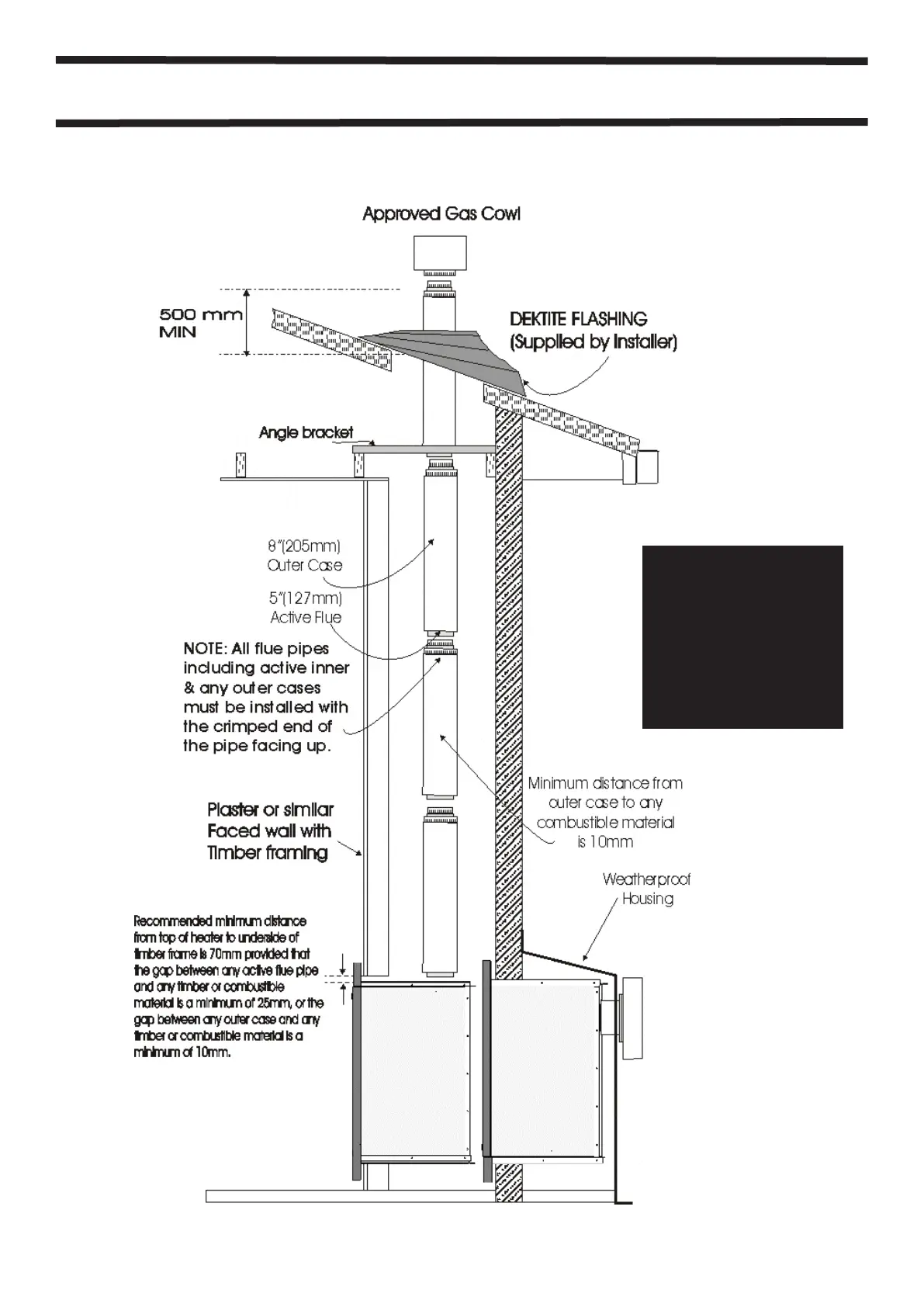 Approved Gas Cowl

500 mm MIN

DEKTITE FLASHING (Supplied by Installer)

Angle bracket

8"(205mm) Outer Case

5"(127mm) Active Flue

NOTE: All flue pipes including active inner & any outer cases must be installed with the crimped end of the pipe facing up.

Minimum distance from outer case to any combustible material is 10mm

Plaster or similar Faced wall with Timber framing

Weatherproof Housing

Recommended minimum distance from top of heater to underside of timber frame is 70mm provided that the gap between any active flue pipe and any timber or combustible material is a minimum of 25mm, or the gap between any outer case and any timber or combustible material is a minimum of 10mm.